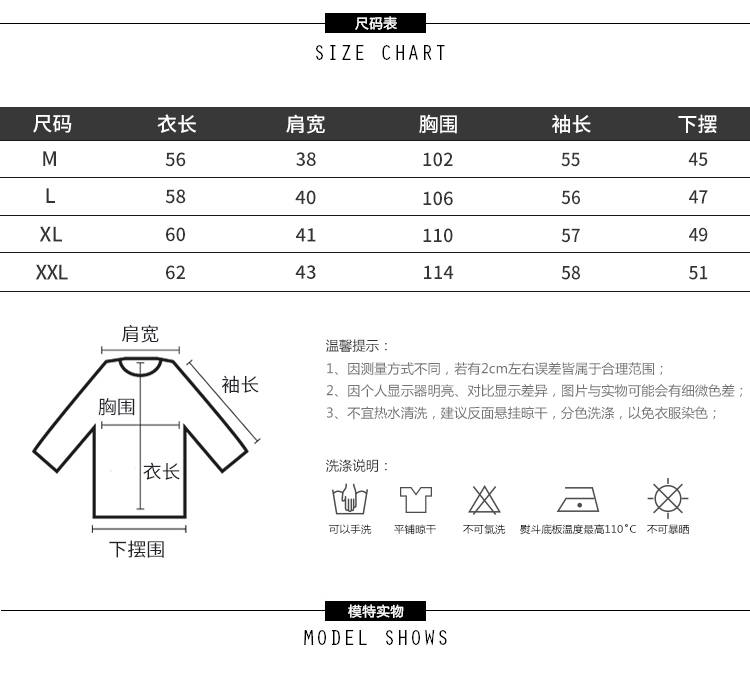 尺码表
SIZE CHART

| 尺码 | 衣长 | 肩宽 | 胸围 | 袖长 | 下摆 |
|---|---|---|---|---|---|
| M | 56 | 38 | 102 | 55 | 45 |
| L | 58 | 40 | 106 | 56 | 47 |
| XL | 60 | 41 | 110 | 57 | 49 |
| XXL | 62 | 43 | 114 | 58 | 51 |

肩宽
袖长
胸围
衣长
下摆围

温馨提示：
1、因测量方式不同，若有2cm左右误差皆属于合理范围；
2、因个人显示器明亮、对比显示差异，图片与实物可能会有细微色差；
3、不宜热水清洗，建议反面悬挂晾干，分色洗涤，以免衣服染色；

洗涤说明：
可以手洗
平铺晾干
不可氯洗
熨斗底板温度最高110°C
不可暴晒

模特实物
MODEL SHOWS